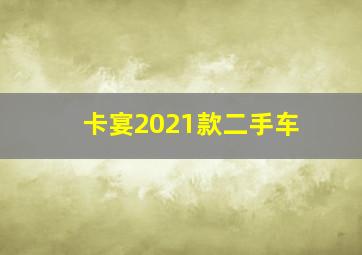 卡宴2021款二手车